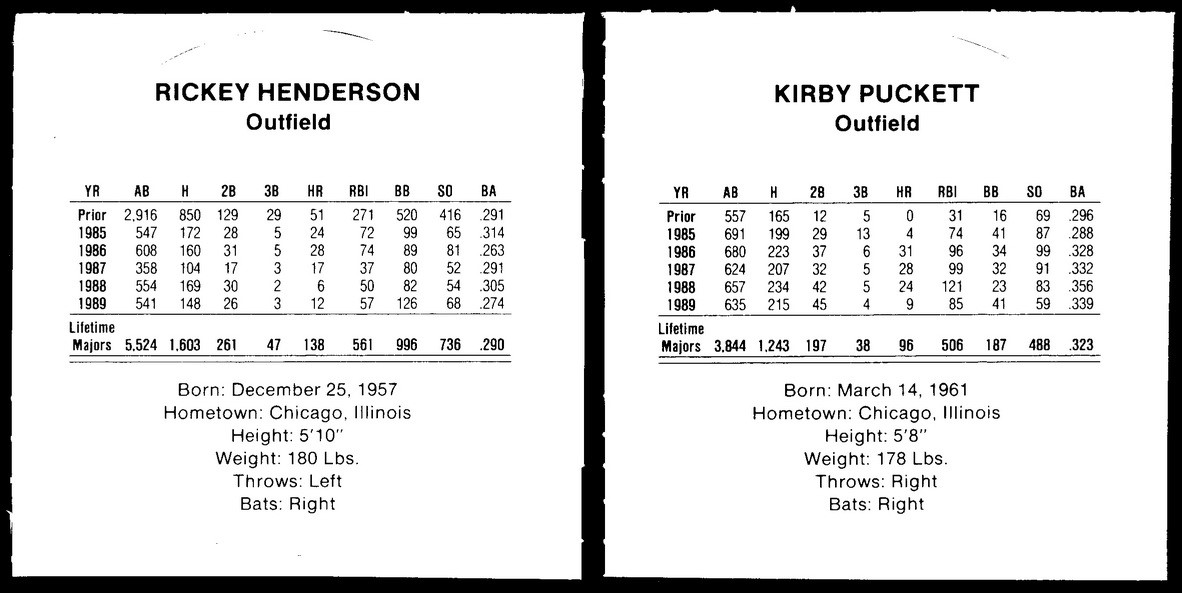 RICKEY HENDERSON
Outfield

| YR | AB | H | 2B | 3B | HR | RBI | BB | SO | BA |
|---|---|---|---|---|---|---|---|---|---|
| Prior | 2,916 | 850 | 129 | 29 | 51 | 271 | 520 | 416 | .291 |
| 1985 | 547 | 172 | 28 | 5 | 24 | 72 | 99 | 65 | .314 |
| 1986 | 608 | 160 | 31 | 5 | 28 | 74 | 89 | 81 | .263 |
| 1987 | 358 | 104 | 17 | 3 | 17 | 37 | 80 | 52 | .291 |
| 1988 | 554 | 169 | 30 | 2 | 6 | 50 | 82 | 54 | .305 |
| 1989 | 541 | 148 | 26 | 3 | 12 | 57 | 126 | 68 | .274 |
| Lifetime Majors | 5,524 | 1,603 | 261 | 47 | 138 | 561 | 996 | 736 | .290 |

Born: December 25, 1957
Hometown: Chicago, Illinois
Height: 5'10"
Weight: 180 Lbs.
Throws: Left
Bats: Right

KIRBY PUCKETT
Outfield

| YR | AB | H | 2B | 3B | HR | RBI | BB | SO | BA |
|---|---|---|---|---|---|---|---|---|---|
| Prior | 557 | 165 | 12 | 5 | 0 | 31 | 16 | 69 | .296 |
| 1985 | 691 | 199 | 29 | 13 | 4 | 74 | 41 | 87 | .288 |
| 1986 | 680 | 223 | 37 | 6 | 31 | 96 | 34 | 99 | .328 |
| 1987 | 624 | 207 | 32 | 5 | 28 | 99 | 32 | 91 | .332 |
| 1988 | 657 | 234 | 42 | 5 | 24 | 121 | 23 | 83 | .356 |
| 1989 | 635 | 215 | 45 | 4 | 9 | 85 | 41 | 59 | .339 |
| Lifetime Majors | 3,844 | 1,243 | 197 | 38 | 96 | 506 | 187 | 488 | .323 |

Born: March 14, 1961
Hometown: Chicago, Illinois
Height: 5'8"
Weight: 178 Lbs.
Throws: Right
Bats: Right